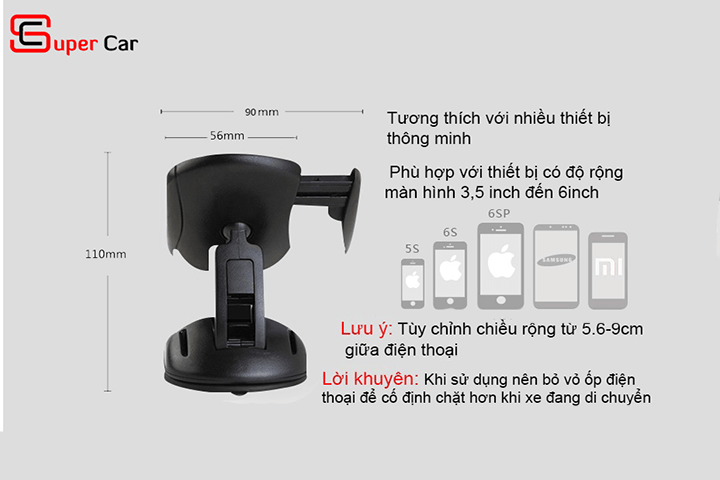 Super Car

90mm

56mm

110mm

Tương thích với nhiều thiết bị thông minh

Phù hợp với thiết bị có độ rộng màn hình 3,5 inch đến 6inch

5S

6S

6SP

SAMSUNG

MI

Lưu ý: Tùy chỉnh chiều rộng từ 5.6-9cm giữa điện thoại

Lời khuyên: Khi sử dụng nên bỏ vỏ ốp điện thoại để cố định chặt hơn khi xe đang di chuyển